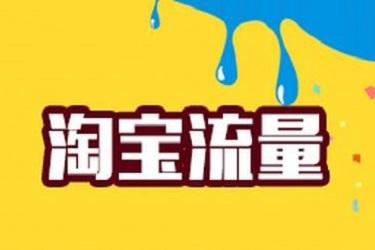 淘宝流量